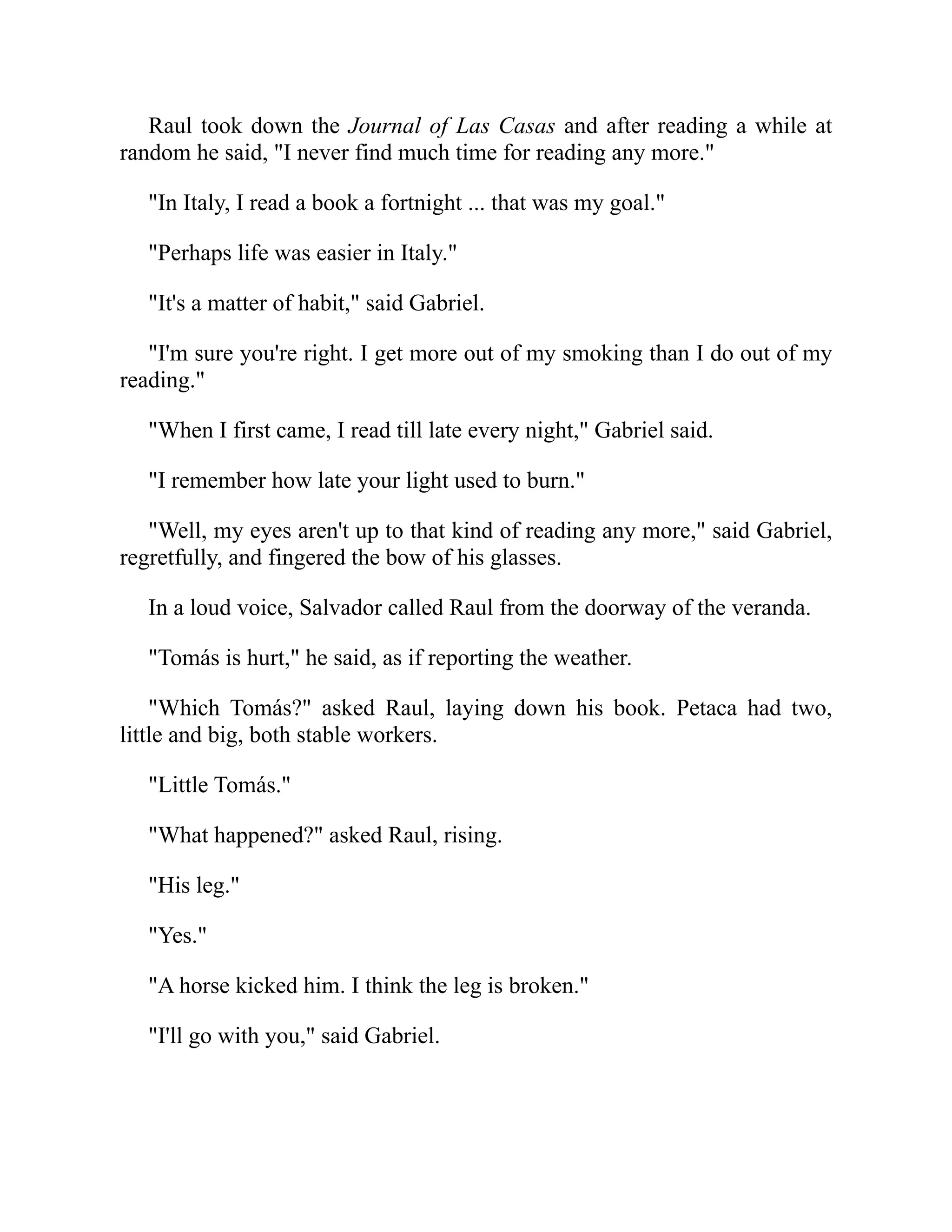 Raul took down the Journal of Las Casas and after reading a while at random he said, "I never find much time for reading any more."

"In Italy, I read a book a fortnight ... that was my goal."

"Perhaps life was easier in Italy."

"It's a matter of habit," said Gabriel.

"I'm sure you're right. I get more out of my smoking than I do out of my reading."

"When I first came, I read till late every night," Gabriel said.

"I remember how late your light used to burn."

"Well, my eyes aren't up to that kind of reading any more," said Gabriel, regretfully, and fingered the bow of his glasses.

In a loud voice, Salvador called Raul from the doorway of the veranda.

"Tomás is hurt," he said, as if reporting the weather.

"Which Tomás?" asked Raul, laying down his book. Petaca had two, little and big, both stable workers.

"Little Tomás."

"What happened?" asked Raul, rising.

"His leg."

"Yes."

"A horse kicked him. I think the leg is broken."

"I'll go with you," said Gabriel.